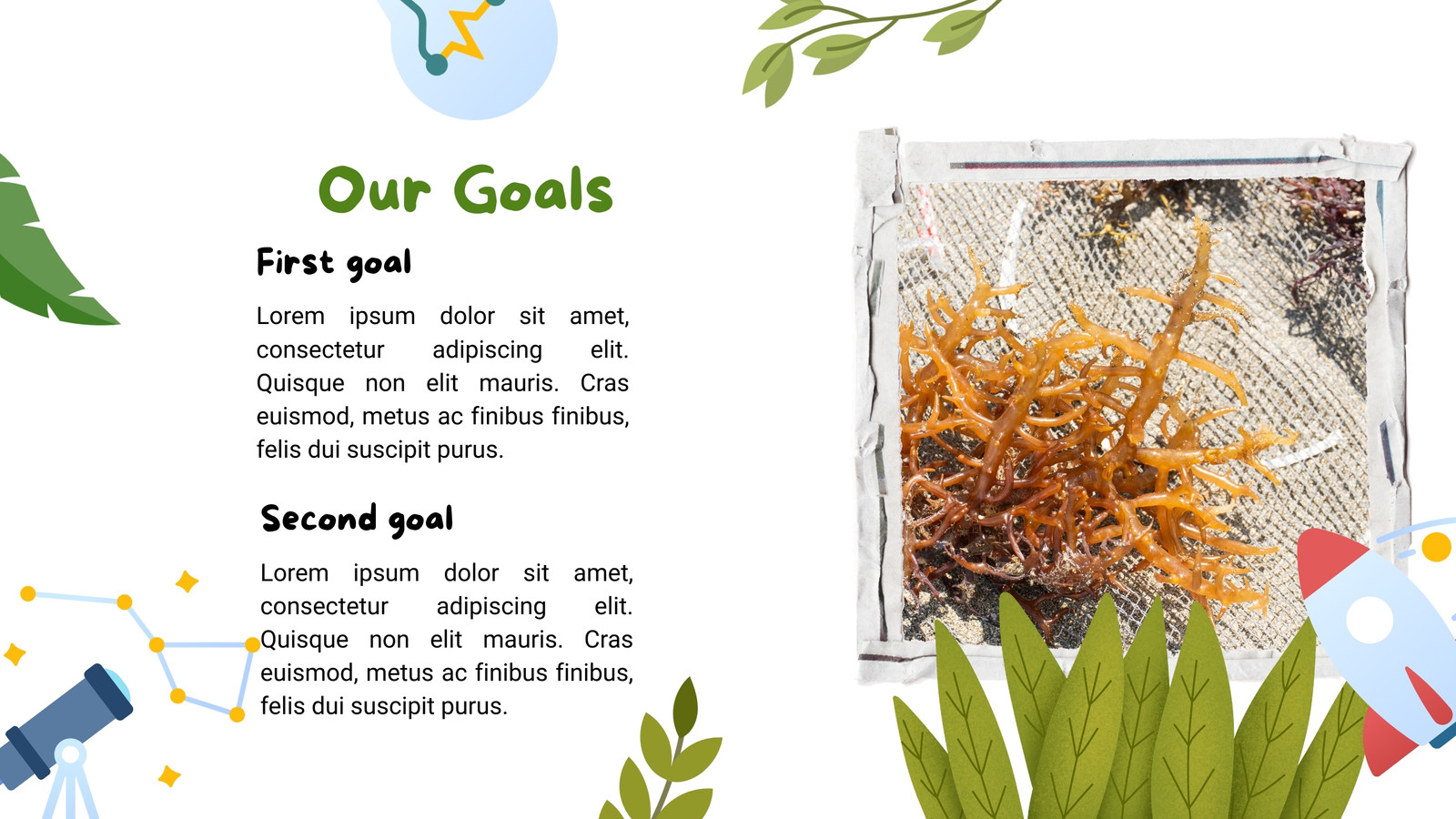 Our Goals

First goal

Lorem ipsum dolor sit amet, consectetur adipiscing elit. Quisque non elit mauris. Cras euismod, metus ac finibus finibus, felis dui suscipit purus.

Second goal

Lorem ipsum dolor sit amet, consectetur adipiscing elit. Quisque non elit mauris. Cras euismod, metus ac finibus finibus, felis dui suscipit purus.